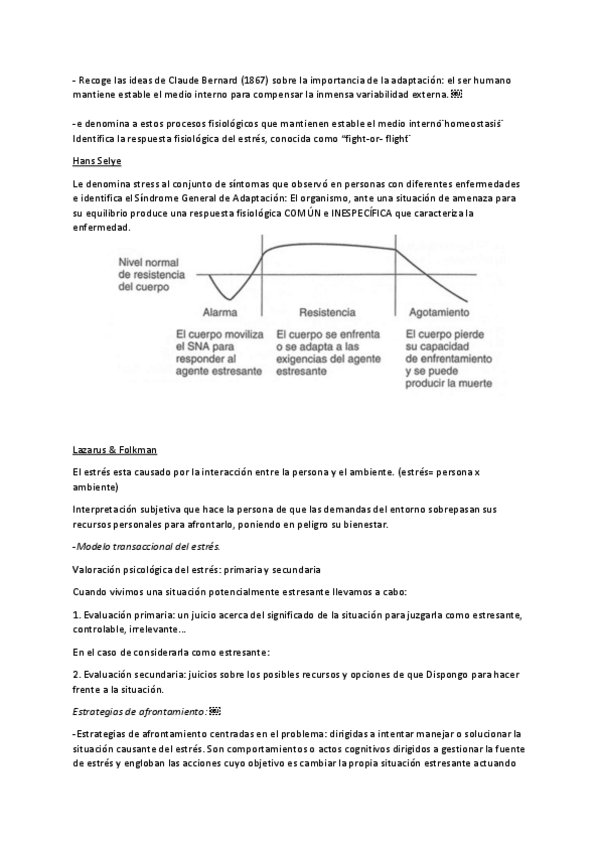 - Recoge las ideas de Claude Bernard (1867) sobre la importancia de la adaptación: el ser humano mantiene estable el medio interno para compensar la inmensa variabilidad externa.

-e denomina a estos procesos fisiológicos que mantienen estable el medio interno ̈homeostasis ̈ Identifica la respuesta fisiológica del estrés, conocida como "fight-or- flight ̈

Hans Selye

Le denomina stress al conjunto de síntomas que observó en personas con diferentes enfermedades e identifica el Síndrome General de Adaptación: El organismo, ante una situación de amenaza para su equilibrio produce una respuesta fisiológica COMÚN e INESPECÍFICA que caracteriza la enfermedad.

Nivel normal de resistencia del cuerpo

Alarma

Resistencia

Agotamiento

El cuerpo moviliza el SNA para responder al agente estresante

El cuerpo se enfrenta o se adapta a las exigencias del agente estresante

El cuerpo pierde su capacidad de enfrentamiento y se puede producir la muerte

Lazarus & Folkman

El estrés esta causado por la interacción entre la persona y el ambiente. (estrés= persona x ambiente)

Interpretación subjetiva que hace la persona de que las demandas del entorno sobrepasan sus recursos personales para afrontarlo, poniendo en peligro su bienestar.

-Modelo transaccional del estrés.

Valoración psicológica del estrés: primaria y secundaria

Cuando vivimos una situación potencialmente estresante llevamos a cabo:

1. Evaluación primaria: un juicio acerca del significado de la situación para juzgarla como estresante, controlable, irrelevante...

En el caso de considerarla como estresante:

2. Evaluación secundaria: juicios sobre los posibles recursos y opciones de que Dispongo para hacer frente a la situación.

Estrategias de afrontamiento:

-Estrategias de afrontamiento centradas en el problema: dirigidas a intentar manejar o solucionar la situación causante del estrés. Son comportamientos o actos cognitivos dirigidos a gestionar la fuente de estrés y engloban las acciones cuyo objetivo es cambiar la propia situación estresante actuando